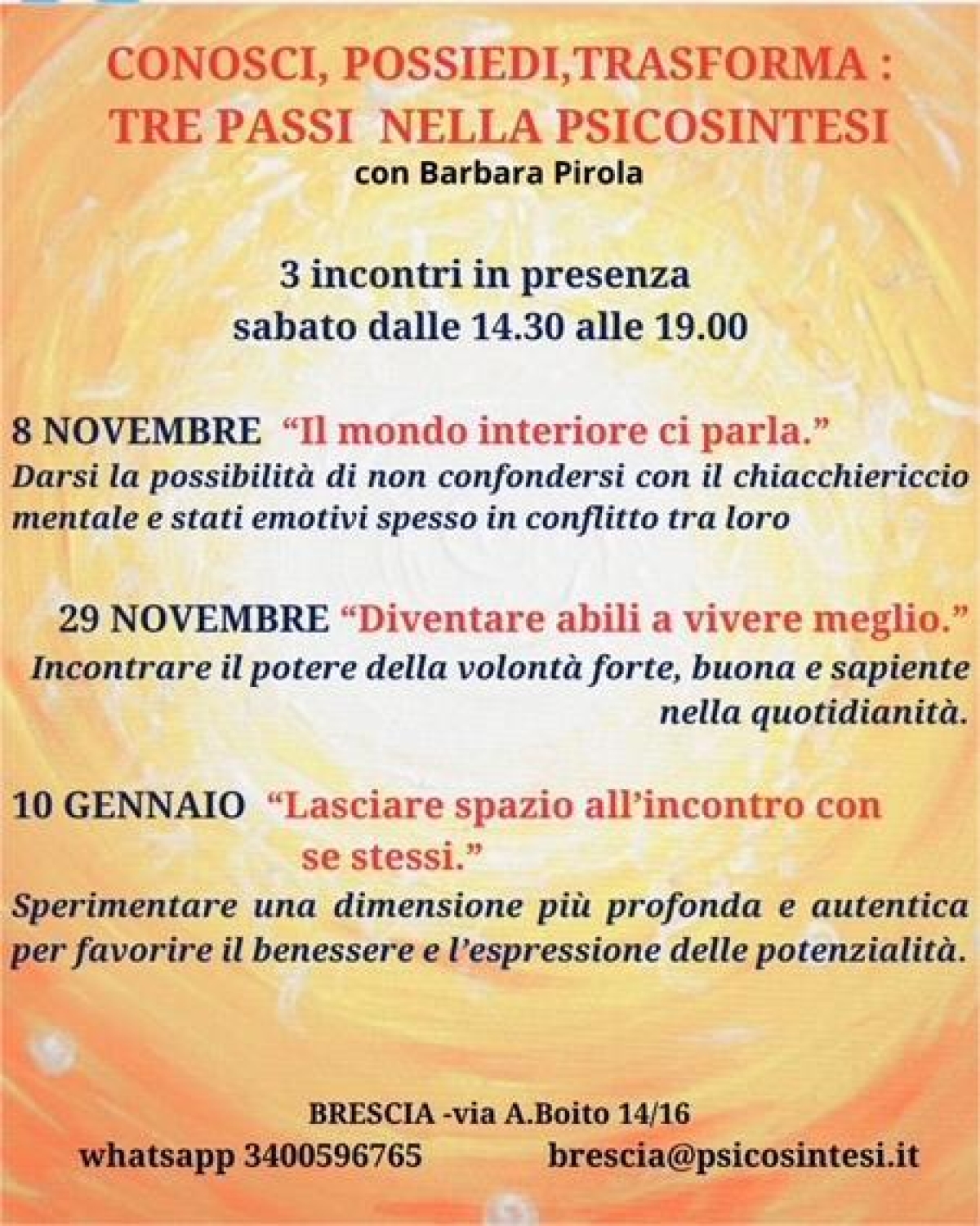 CONOSCI, POSSIEDI,TRASFORMA :
TRE PASSI NELLA PSICOSINTESI
con Barbara Pirola

3 incontri in presenza
sabato dalle 14.30 alle 19.00

8 NOVEMBRE "Il mondo interiore ci parla."
Darsi la possibilità di non confondersi con il chiacchiericcio mentale e stati emotivi spesso in conflitto tra loro

29 NOVEMBRE "Diventare abili a vivere meglio."
Incontrare il potere della volontà forte, buona e sapiente nella quotidianità.

10 GENNAIO "Lasciare spazio all'incontro con se stessi."
Sperimentare una dimensione più profonda e autentica per favorire il benessere e l'espressione delle potenzialità.

BRESCIA -via A.Boito 14/16
whatsapp 3400596765 brescia@psicosintesi.it